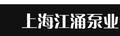 上海江涌泵业